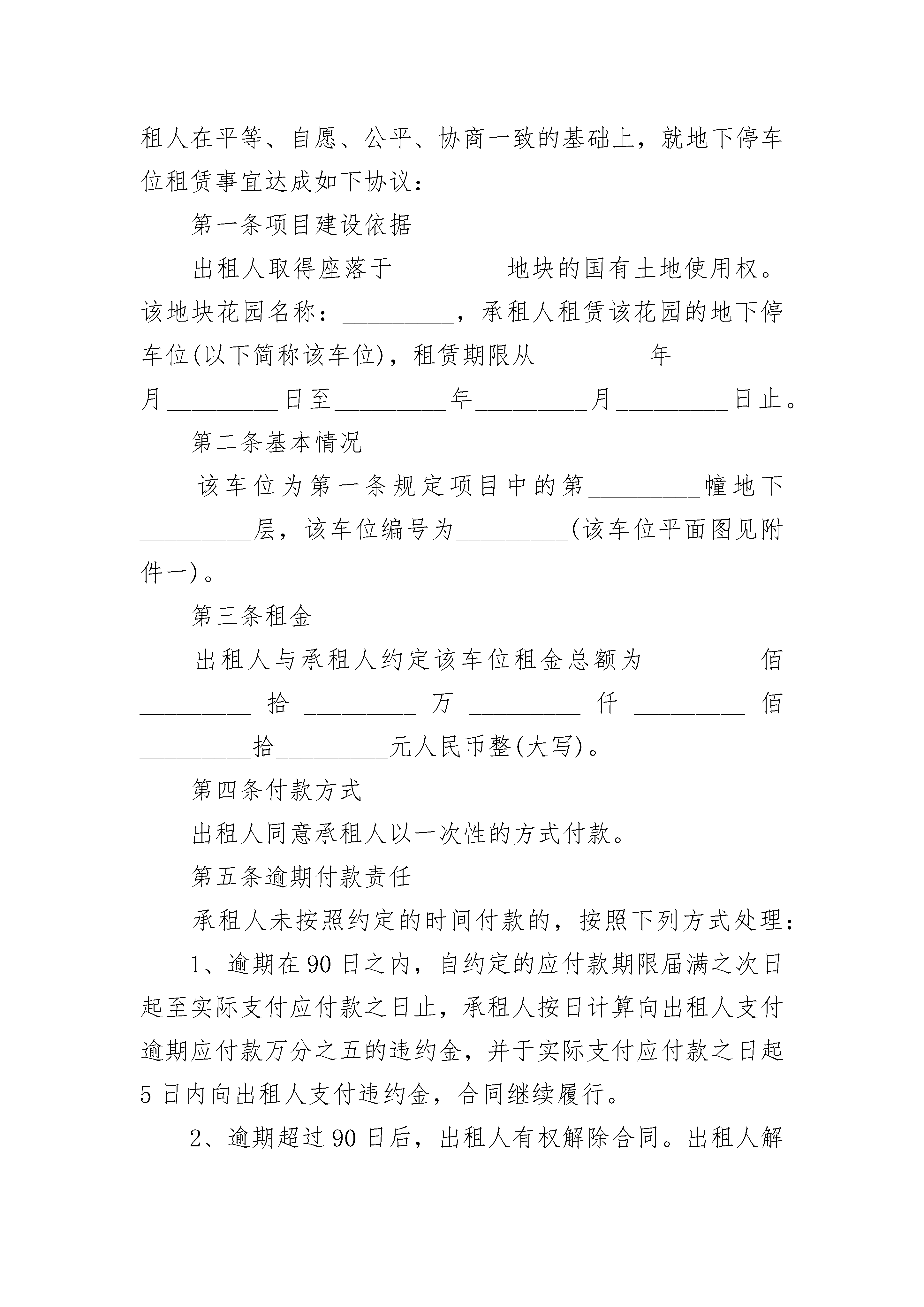 租人在平等、自愿、公平、协商一致的基础上，就地下停车位租赁事宜达成如下协议：

第一条项目建设依据

出租人取得座落于_________地块的国有土地使用权。该地块花园名称：_________，承租人租赁该花园的地下停车位(以下简称该车位)，租赁期限从_________年_________月_________日至_________年_________月_________日止。

第二条基本情况

该车位为第一条规定项目中的第_________幢地下_________层，该车位编号为_________(该车位平面图见附件一)。

第三条租金

出租人与承租人约定该车位租金总额为_________佰_________拾_________万_________仟_________佰_________拾_________元人民币整(大写)。

第四条付款方式

出租人同意承租人以一次性的方式付款。

第五条逾期付款责任

承租人未按照约定的时间付款的，按照下列方式处理：

1、逾期在90日之内，自约定的应付款期限届满之次日起至实际支付应付款之日止，承租人按日计算向出租人支付逾期应付款万分之五的违约金，并于实际支付应付款之日起5日内向出租人支付违约金，合同继续履行。

2、逾期超过90日后，出租人有权解除合同。出租人解